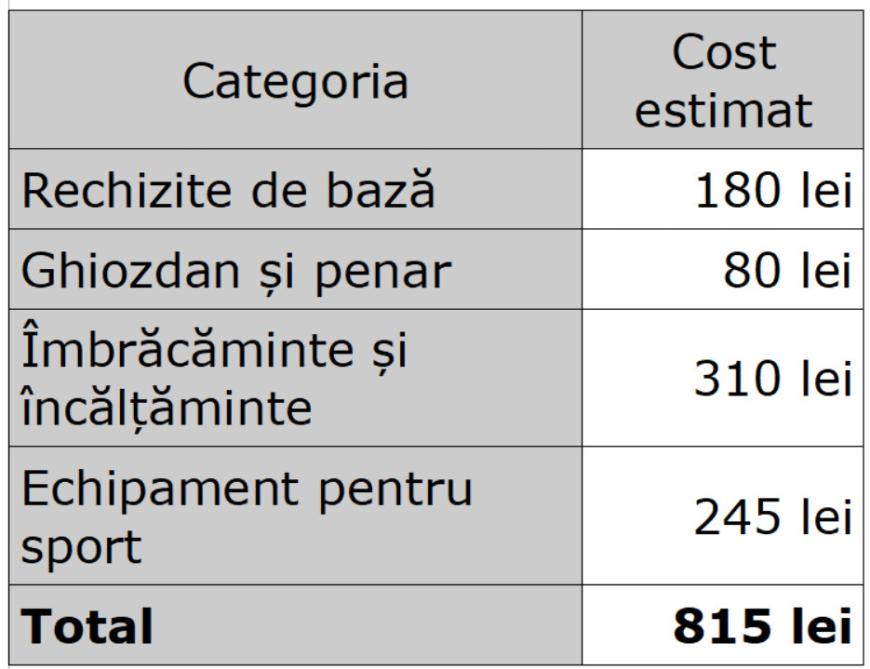 | Categoria | Cost estimat |
|---|---|
| Rechizite de bază | 180 lei |
| Ghiozdan și penar | 80 lei |
| Îmbrăcăminte și încălțăminte | 310 lei |
| Echipament pentru sport | 245 lei |
| Total | 815 lei |